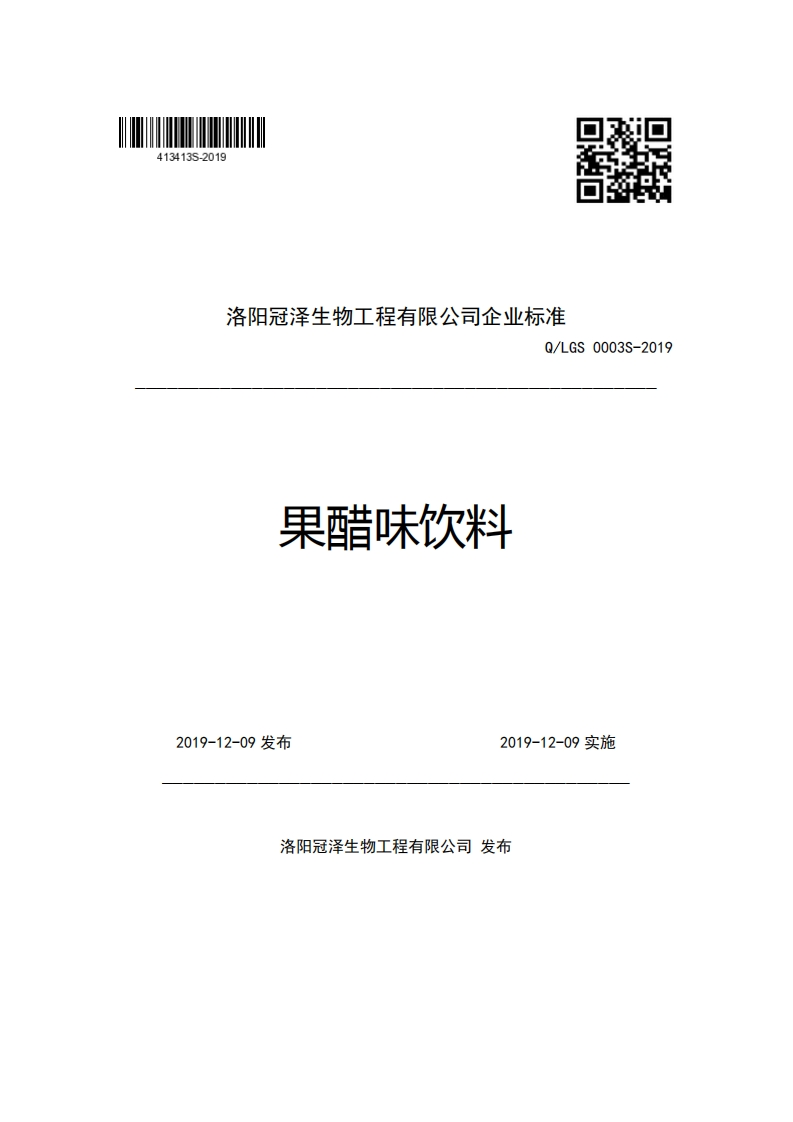 413413S-2019

洛阳冠泽生物工程有限公司企业标准

Q/LGS 0003S-2019

果醋味饮料

2019-12-09 发布

2019-12-09 实施

洛阳冠泽生物工程有限公司 发布